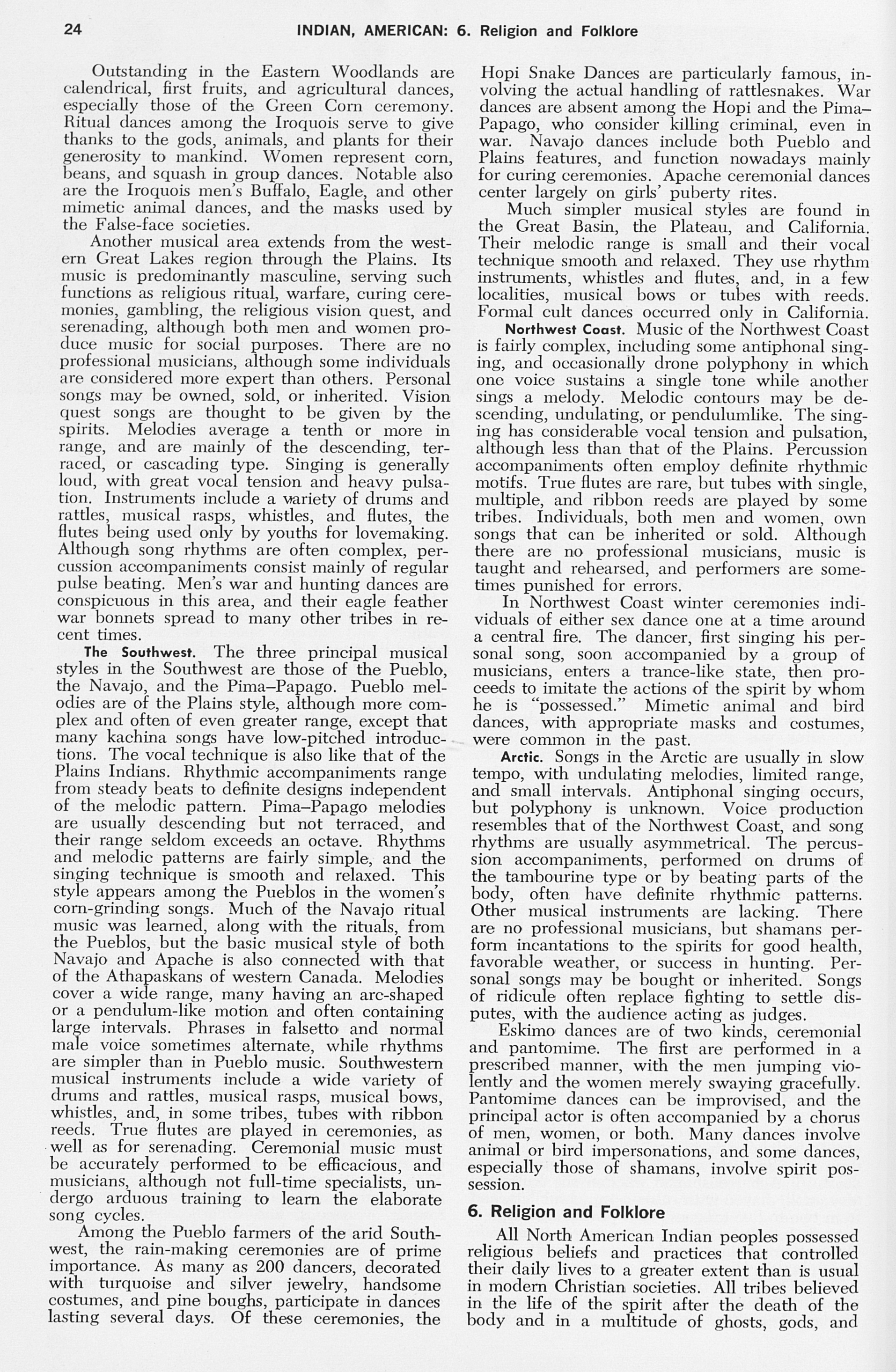 24 INDIAN, AMERICAN: 6. Religion and Folklore

Outstanding in the Eastern Woodlands are calendrical, first fruits, and agricultural dances, especially those of the Green Corn ceremony. Ritual dances among the Iroquois serve to give thanks to the gods, animals, and plants for their generosity to mankind. Women represent corn, beans, and squash in group dances. Notable also are the Iroquois men's Buffalo, Eagle, and other mimetic animal dances, and the masks used by the False-face societies.

Another musical area extends from the western Great Lakes region through the Plains. Its music is predominantly masculine, serving such functions as religious ritual, warfare, curing ceremonies, gambling, the religious vision quest, and serenading, although both men and women produce music for social purposes. There are no professional musicians, although some individuals are considered more expert than others. Personal songs may be owned, sold, or inherited. Vision quest songs are thought to be given by the spirits. Melodies average a tenth or more in range, and are mainly of the descending, terraced, or cascading type. Singing is generally loud, with great vocal tension and heavy pulsation. Instruments include a variety of drums and rattles, musical rasps, whistles, and flutes, the flutes being used only by youths for lovemaking. Although song rhythms are often complex, percussion accompaniments consist mainly of regular pulse beating. Men's war and hunting dances are conspicuous in this area, and their eagle feather war bonnets spread to many other tribes in recent times.

The Southwest. The three principal musical styles in the Southwest are those of the Pueblo, the Navajo, and the Pima–Papago. Pueblo melodies are of the Plains style, although more complex and often of even greater range, except that many kachina songs have low-pitched introductions. The vocal technique is also like that of the Plains Indians. Rhythmic accompaniments range from steady beats to definite designs independent of the melodic pattern. Pima–Papago melodies are usually descending but not terraced, and their range seldom exceeds an octave. Rhythms and melodic patterns are fairly simple, and the singing technique is smooth and relaxed. This style appears among the Pueblos in the women's corn-grinding songs. Much of the Navajo ritual music was learned, along with the rituals, from the Pueblos, but the basic musical style of both Navajo and Apache is also connected with that of the Athapaskans of western Canada. Melodies cover a wide range, many having an arc-shaped or a pendulum-like motion and often containing large intervals. Phrases in falsetto and normal male voice sometimes alternate, while rhythms are simpler than in Pueblo music. Southwestern musical instruments include a wide variety of drums and rattles, musical rasps, musical bows, whistles, and, in some tribes, tubes with ribbon reeds. True flutes are played in ceremonies, as well as for serenading. Ceremonial music must be accurately performed to be efficacious, and musicians, although not full-time specialists, undergo arduous training to learn the elaborate song cycles.

Among the Pueblo farmers of the arid Southwest, the rain-making ceremonies are of prime importance. As many as 200 dancers, decorated with turquoise and silver jewelry, handsome costumes, and pine boughs, participate in dances lasting several days. Of these ceremonies, the Hopi Snake Dances are particularly famous, involving the actual handling of rattlesnakes. War dances are absent among the Hopi and the Pima–Papago, who consider killing criminal, even in war. Navajo dances include both Pueblo and Plains features, and function nowadays mainly for curing ceremonies. Apache ceremonial dances center largely on girls' puberty rites.

Much simpler musical styles are found in the Great Basin, the Plateau, and California. Their melodic range is small and their vocal technique smooth and relaxed. They use rhythm instruments, whistles and flutes, and, in a few localities, musical bows or tubes with reeds. Formal cult dances occurred only in California.

Northwest Coast. Music of the Northwest Coast is fairly complex, including some antiphonal singing, and occasionally drone polyphony in which one voice sustains a single tone while another sings a melody. Melodic contours may be descending, undulating, or pendulumlike. The singing has considerable vocal tension and pulsation, although less than that of the Plains. Percussion accompaniments often employ definite rhythmic motifs. True flutes are rare, but tubes with single, multiple, and ribbon reeds are played by some tribes. Individuals, both men and women, own songs that can be inherited or sold. Although there are no professional musicians, music is taught and rehearsed, and performers are sometimes punished for errors.

In Northwest Coast winter ceremonies individuals of either sex dance one at a time around a central fire. The dancer, first singing his personal song, soon accompanied by a group of musicians, enters a trance-like state, then proceeds to imitate the actions of the spirit by whom he is "possessed." Mimetic animal and bird dances, with appropriate masks and costumes, were common in the past.

Arctic. Songs in the Arctic are usually in slow tempo, with undulating melodies, limited range, and small intervals. Antiphonal singing occurs, but polyphony is unknown. Voice production resembles that of the Northwest Coast, and song rhythms are usually asymmetrical. The percussion accompaniments, performed on drums of the tambourine type or by beating parts of the body, often have definite rhythmic patterns. Other musical instruments are lacking. There are no professional musicians, but shamans perform incantations to the spirits for good health, favorable weather, or success in hunting. Personal songs may be bought or inherited. Songs of ridicule often replace fighting to settle disputes, with the audience acting as judges.

Eskimo dances are of two kinds, ceremonial and pantomime. The first are performed in a prescribed manner, with the men jumping violently and the women merely swaying gracefully. Pantomime dances can be improvised, and the principal actor is often accompanied by a chorus of men, women, or both. Many dances involve animal or bird impersonations, and some dances, especially those of shamans, involve spirit possession.

6. Religion and Folklore

All North American Indian peoples possessed religious beliefs and practices that controlled their daily lives to a greater extent than is usual in modern Christian societies. All tribes believed in the life of the spirit after the death of the body and in a multitude of ghosts, gods, and